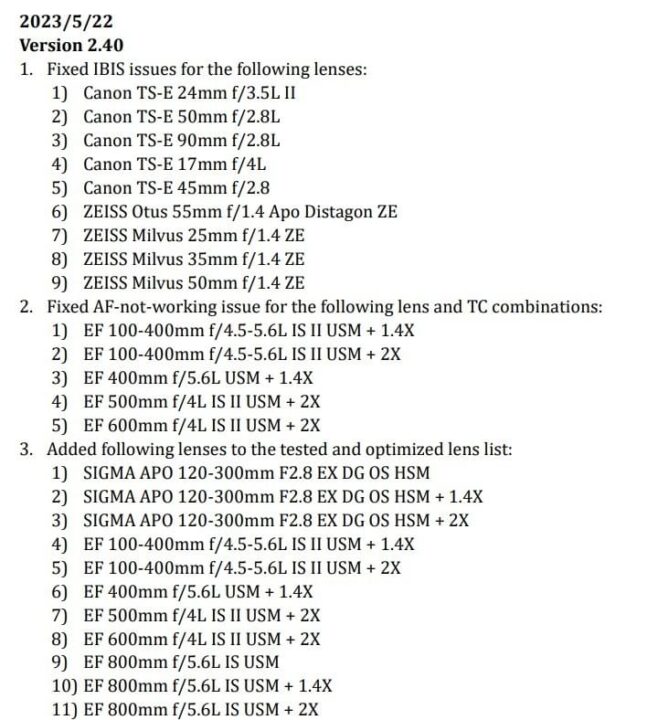 2023/5/22
Version 2.40

1. Fixed IBIS issues for the following lenses:
1) Canon TS-E 24mm f/3.5L II
2) Canon TS-E 50mm f/2.8L
3) Canon TS-E 90mm f/2.8L
4) Canon TS-E 17mm f/4L
5) Canon TS-E 45mm f/2.8
6) ZEISS Otus 55mm f/1.4 Apo Distagon ZE
7) ZEISS Milvus 25mm f/1.4 ZE
8) ZEISS Milvus 35mm f/1.4 ZE
9) ZEISS Milvus 50mm f/1.4 ZE
2. Fixed AF-not-working issue for the following lens and TC combinations:
1) EF 100-400mm f/4.5-5.6L IS II USM + 1.4X
2) EF 100-400mm f/4.5-5.6L IS II USM + 2X
3) EF 400mm f/5.6L USM + 1.4X
4) EF 500mm f/4L IS II USM + 2X
5) EF 600mm f/4L IS II USM + 2X
3. Added following lenses to the tested and optimized lens list:
1) SIGMA APO 120-300mm F2.8 EX DG OS HSM
2) SIGMA APO 120-300mm F2.8 EX DG OS HSM + 1.4X
3) SIGMA APO 120-300mm F2.8 EX DG OS HSM + 2X
4) EF 100-400mm f/4.5-5.6L IS II USM + 1.4X
5) EF 100-400mm f/4.5-5.6L IS II USM + 2X
6) EF 400mm f/5.6L USM + 1.4X
7) EF 500mm f/4L IS II USM + 2X
8) EF 600mm f/4L IS II USM + 2X
9) EF 800mm f/5.6L IS USM
10) EF 800mm f/5.6L IS USM + 1.4X
11) EF 800mm f/5.6L IS USM + 2X